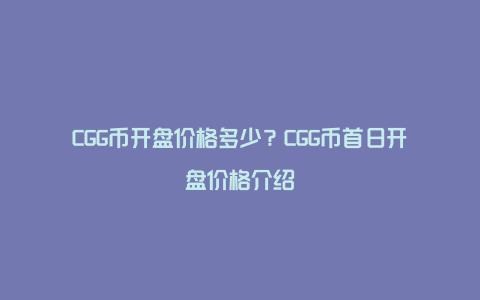 CGG币开盘价格多少？CGG币首日开盘价格介绍